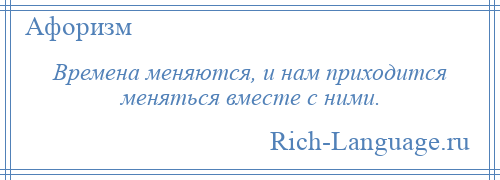 Афоризм

Времена меняются, и нам приходится меняться вместе с ними.

Rich-Language.ru